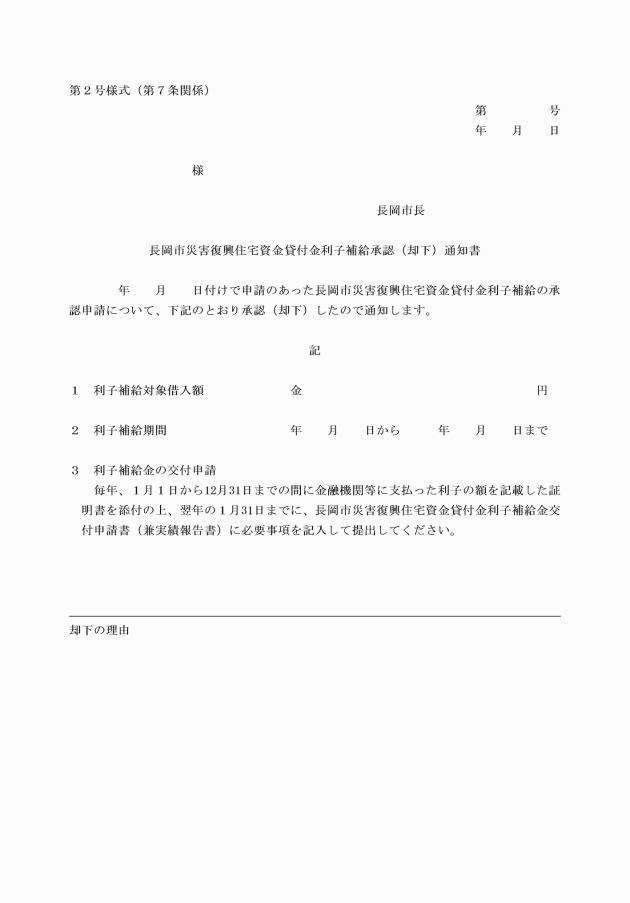 第２号様式（第７条関係）

第　　　　号
年　　月　　日

様

長岡市長

長岡市災害復興住宅資金貸付金利子補給承認（却下）通知書

年　　月　　日付けで申請のあった長岡市災害復興住宅資金貸付金利子補給の承認申請について、下記のとおり承認（却下）したので通知します。

記

１　利子補給対象借入額　　　　　金　　　　　　　　　　　　　円

２　利子補給期間　　　　　　　　年　　月　　日から　　年　　月　　日まで

３　利子補給金の交付申請
毎年、１月１日から12月31日までの間に金融機関等に支払った利子の額を記載した証明書を添付の上、翌年の１月31日までに、長岡市災害復興住宅資金貸付金利子補給金交付申請書（兼実績報告書）に必要事項を記入して提出してください。

却下の理由